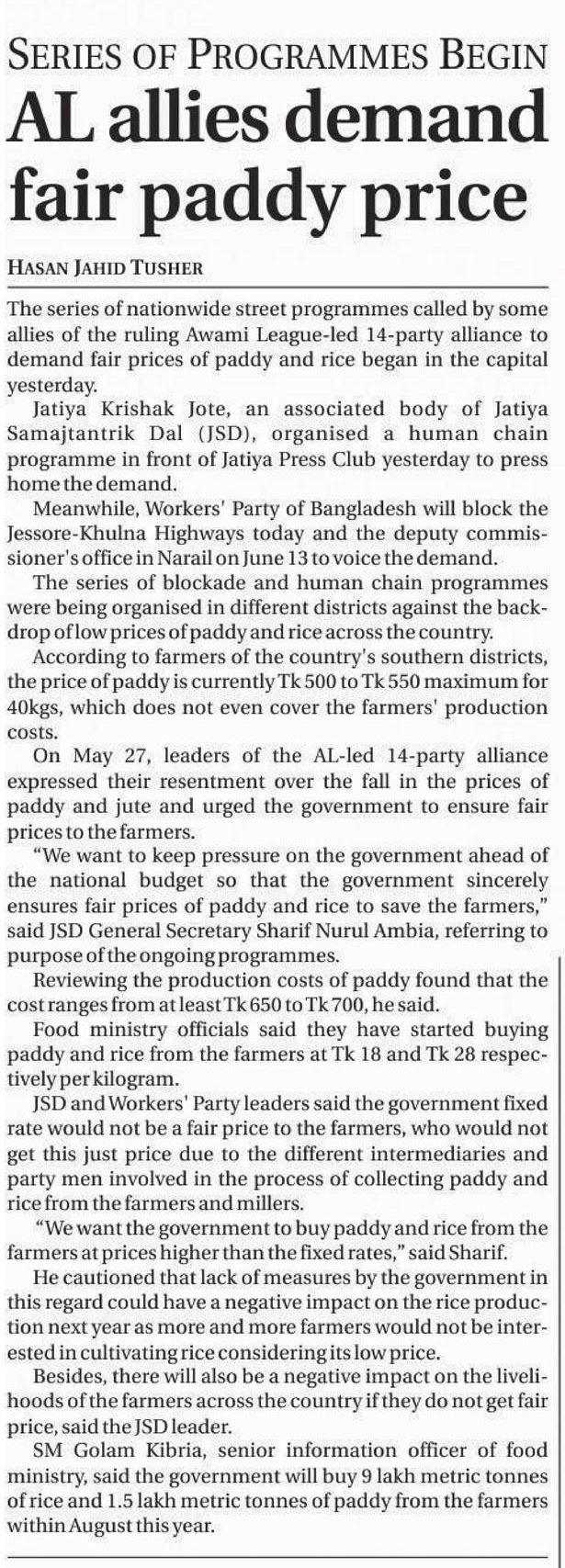 SERIES OF PROGRAMMES BEGIN

AL allies demand fair paddy price

HASAN JAHID TUSHER

The series of nationwide street programmes called by some allies of the ruling Awami League-led 14-party alliance to demand fair prices of paddy and rice began in the capital yesterday.

Jatiya Krishak Jote, an associated body of Jatiya Samajtantrik Dal (JSD), organised a human chain programme in front of Jatiya Press Club yesterday to press home the demand.

Meanwhile, Workers' Party of Bangladesh will block the Jessore-Khulna Highways today and the deputy commissioner's office in Narail on June 13 to voice the demand.

The series of blockade and human chain programmes were being organised in different districts against the backdrop of low prices of paddy and rice across the country.

According to farmers of the country's southern districts, the price of paddy is currently Tk 500 to Tk 550 maximum for 40kgs, which does not even cover the farmers' production costs.

On May 27, leaders of the AL-led 14-party alliance expressed their resentment over the fall in the prices of paddy and jute and urged the government to ensure fair prices to the farmers.

"We want to keep pressure on the government ahead of the national budget so that the government sincerely ensures fair prices of paddy and rice to save the farmers," said JSD General Secretary Sharif Nurul Ambia, referring to purpose of the ongoing programmes.

Reviewing the production costs of paddy found that the cost ranges from at least Tk 650 to Tk 700, he said.

Food ministry officials said they have started buying paddy and rice from the farmers at Tk 18 and Tk 28 respectively per kilogram.

JSD and Workers' Party leaders said the government fixed rate would not be a fair price to the farmers, who would not get this just price due to the different intermediaries and party men involved in the process of collecting paddy and rice from the farmers and millers.

"We want the government to buy paddy and rice from the farmers at prices higher than the fixed rates," said Sharif.

He cautioned that lack of measures by the government in this regard could have a negative impact on the rice production next year as more and more farmers would not be interested in cultivating rice considering its low price.

Besides, there will also be a negative impact on the livelihoods of the farmers across the country if they do not get fair price, said the JSD leader.

SM Golam Kibria, senior information officer of food ministry, said the government will buy 9 lakh metric tonnes of rice and 1.5 lakh metric tonnes of paddy from the farmers within August this year.